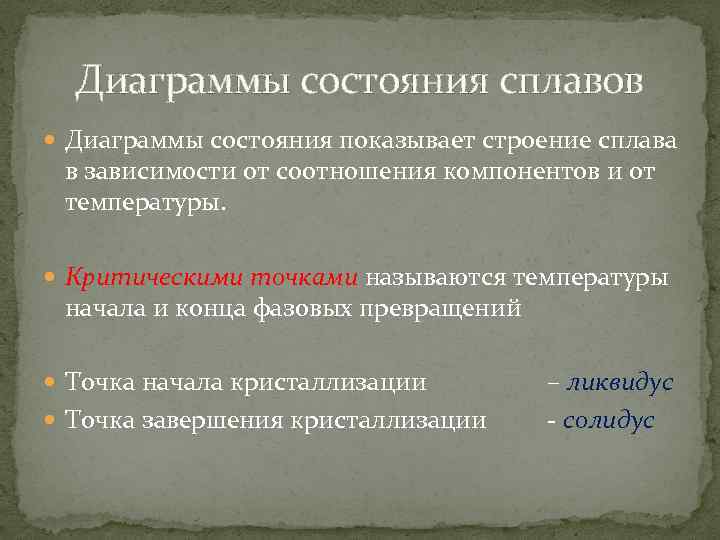 Диаграммы состояния сплавов

Диаграммы состояния показывает строение сплава в зависимости от соотношения компонентов и от температуры.

Критическими точками называются температуры начала и конца фазовых превращений

Точка начала кристаллизации – ликвидус
Точка завершения кристаллизации - солидус